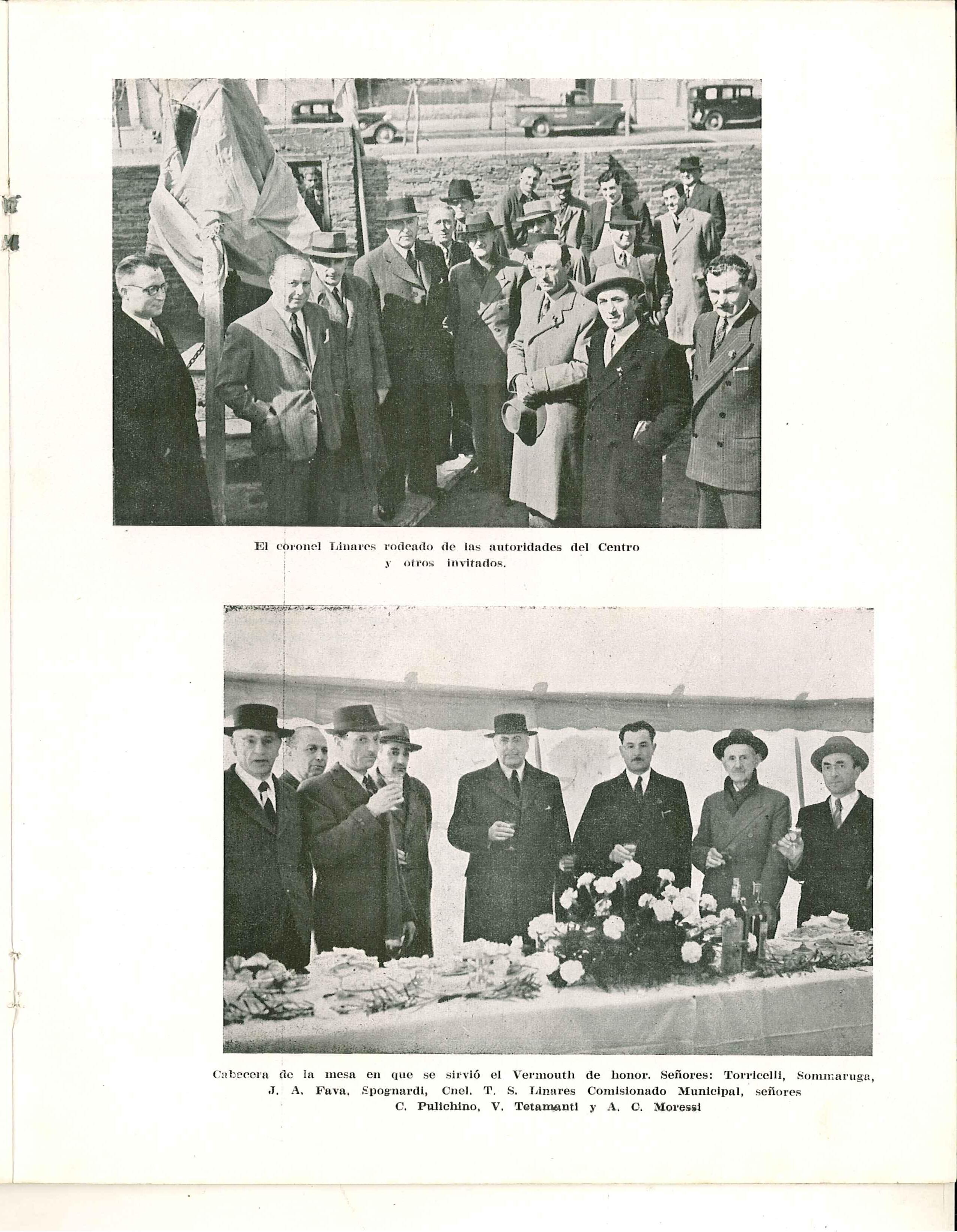 El coronel Linares rodeado de las autoridades del Centro y otros invitados.

Cabecera de la mesa en que se sirvió el Vermouth de honor. Señores: Torricelli, Sommaruga, J. A. Fava, Spognardi, Cnel. T. S. Linares Comisionado Municipal, señores C. Pulichino, V. Tetamanti y A. C. Moressi